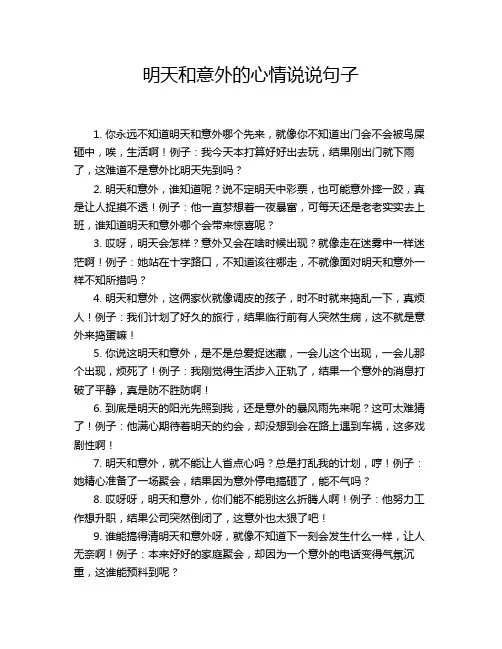 明天和意外的心情说说句子

1. 你永远不知道明天和意外哪个先来，就像你不知道出门会不会被鸟屎砸中，唉，生活啊！例子：我今天本打算好好出去玩，结果刚出门就下雨了，这难道不是意外比明天先到吗？

2. 明天和意外，谁知道呢？说不定明天中彩票，也可能意外摔一跤，真是让人捉摸不透！例子：他一直梦想着一夜暴富，可每天还是老老实实去上班，谁知道明天和意外哪个会带来惊喜呢？

3. 哎呀，明天会怎样？意外又会在啥时候出现？就像走在迷雾中一样迷茫啊！例子：她站在十字路口，不知道该往哪走，不就像面对明天和意外一样不知所措吗？

4. 明天和意外，这俩家伙就像调皮的孩子，时不时就来捣乱一下，真烦人！例子：我们计划了好久的旅行，结果临行前有人突然生病，这不就是意外来捣蛋嘛！

5. 你说这明天和意外，是不是总爱捉迷藏，一会儿这个出现，一会儿那个出现，烦死了！例子：我刚觉得生活步入正轨了，结果一个意外的消息打破了平静，真是防不胜防啊！

6. 到底是明天的阳光先照到我，还是意外的暴风雨先来呢？这可太难猜了！例子：他满心期待着明天的约会，却没想到会在路上遇到车祸，这多戏剧性啊！

7. 明天和意外，就不能让人省点心吗？总是打乱我的计划，哼！例子：她精心准备了一场聚会，结果因为意外停电搞砸了，能不气吗？

8. 哎呀呀，明天和意外，你们能不能别这么折腾人啊！例子：他努力工作想升职，结果公司突然倒闭了，这意外也太狠了吧！

9. 谁能搞得清明天和意外呀，就像不知道下一刻会发生什么一样，让人无奈啊！例子：本来好好的家庭聚会，却因为一个意外的电话变得气氛沉重，这谁能预料到呢？